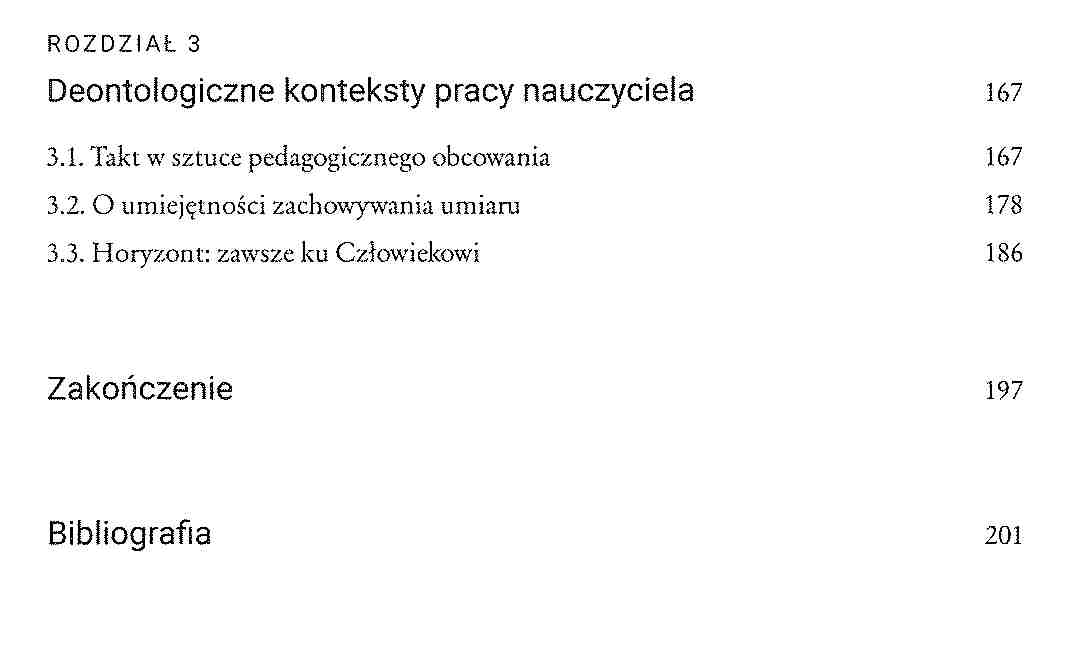 ROZDZIAŁ 3
Deontologiczne konteksty pracy nauczyciela 167

3.1. Takt w sztuce pedagogicznego obcowania 167
3.2. O umiejętności zachowywania umiaru 178
3.3. Horyzont: zawsze ku Człowiekowi 186

Zakończenie 197

Bibliografia 201